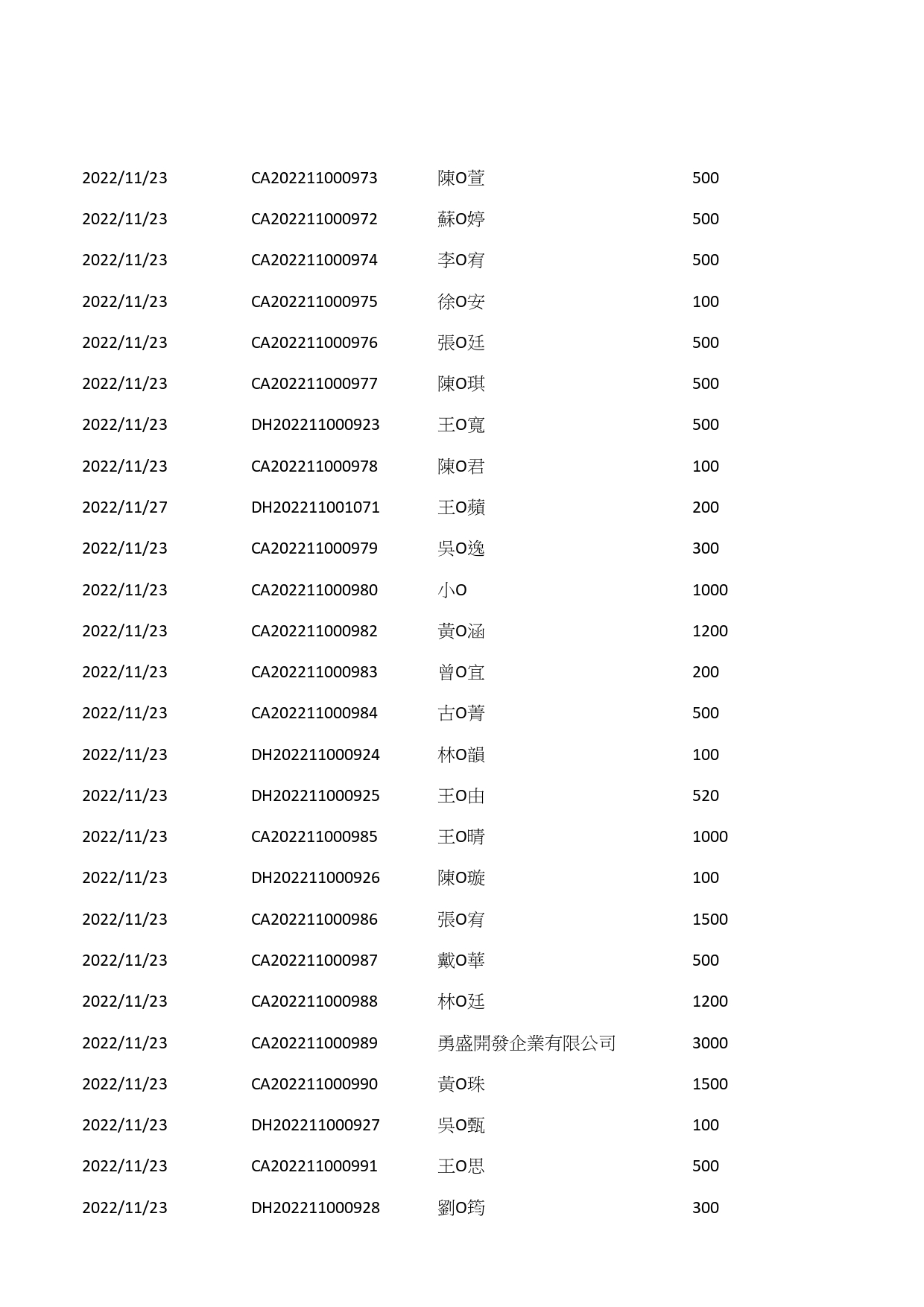 | | | | |
|---|---|---|---|
| 2022/11/23 | CA202211000973 | 陳O萱 | 500 |
| 2022/11/23 | CA202211000972 | 蘇O婷 | 500 |
| 2022/11/23 | CA202211000974 | 李O宥 | 500 |
| 2022/11/23 | CA202211000975 | 徐O安 | 100 |
| 2022/11/23 | CA202211000976 | 張O廷 | 500 |
| 2022/11/23 | CA202211000977 | 陳O琪 | 500 |
| 2022/11/23 | DH202211000923 | 王O寬 | 500 |
| 2022/11/23 | CA202211000978 | 陳O君 | 100 |
| 2022/11/27 | DH202211001071 | 王O蘋 | 200 |
| 2022/11/23 | CA202211000979 | 吳O逸 | 300 |
| 2022/11/23 | CA202211000980 | 小O | 1000 |
| 2022/11/23 | CA202211000982 | 黃O涵 | 1200 |
| 2022/11/23 | CA202211000983 | 曾O宜 | 200 |
| 2022/11/23 | CA202211000984 | 古O菁 | 500 |
| 2022/11/23 | DH202211000924 | 林O韻 | 100 |
| 2022/11/23 | DH202211000925 | 王O由 | 520 |
| 2022/11/23 | CA202211000985 | 王O晴 | 1000 |
| 2022/11/23 | DH202211000926 | 陳O璇 | 100 |
| 2022/11/23 | CA202211000986 | 張O宥 | 1500 |
| 2022/11/23 | CA202211000987 | 戴O華 | 500 |
| 2022/11/23 | CA202211000988 | 林O廷 | 1200 |
| 2022/11/23 | CA202211000989 | 勇盛開發企業有限公司 | 3000 |
| 2022/11/23 | CA202211000990 | 黃O珠 | 1500 |
| 2022/11/23 | DH202211000927 | 吳O甄 | 100 |
| 2022/11/23 | CA202211000991 | 王O思 | 500 |
| 2022/11/23 | DH202211000928 | 劉O筠 | 300 |